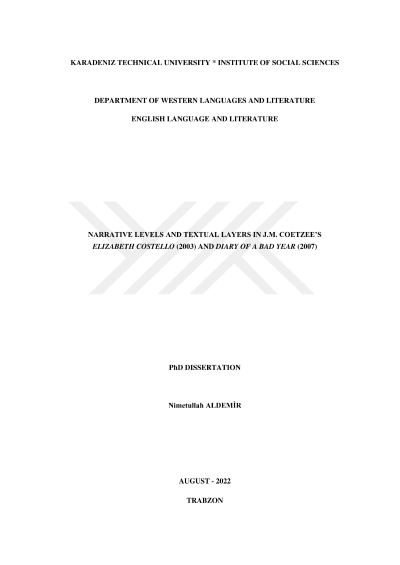 KARADENIZ TECHNICAL UNIVERSITY * INSTITUTE OF SOCIAL SCIENCES

DEPARTMENT OF WESTERN LANGUAGES AND LITERATURE

ENGLISH LANGUAGE AND LITERATURE

NARRATIVE LEVELS AND TEXTUAL LAYERS IN J.M. COETZEE'S ELIZABETH COSTELLO (2003) AND DIARY OF A BAD YEAR (2007)

PhD DISSERTATION

Nimetullah ALDEMİR

AUGUST - 2022

TRABZON